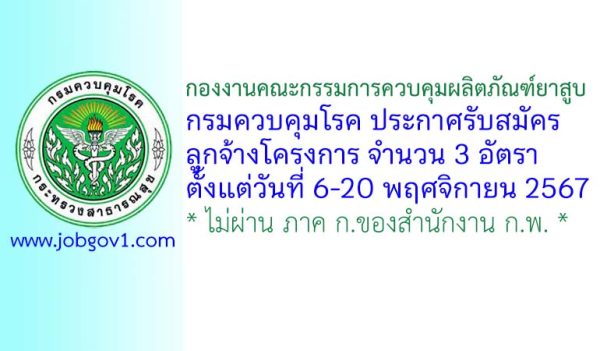 กรมควบคุมโรค
กระทรวงสาธารณสุข

www.jobgov1.com

กองงานคณะกรรมการควบคุมผลิตภัณฑ์ยาสูบ
กรมควบคุมโรค ประกาศรับสมัคร
ลูกจ้างโครงการ จำนวน 3 อัตรา
ตั้งแต่วันที่ 6-20 พฤศจิกายน 2567
* ไม่ผ่าน ภาค ก.ของสำนักงาน ก.พ. *